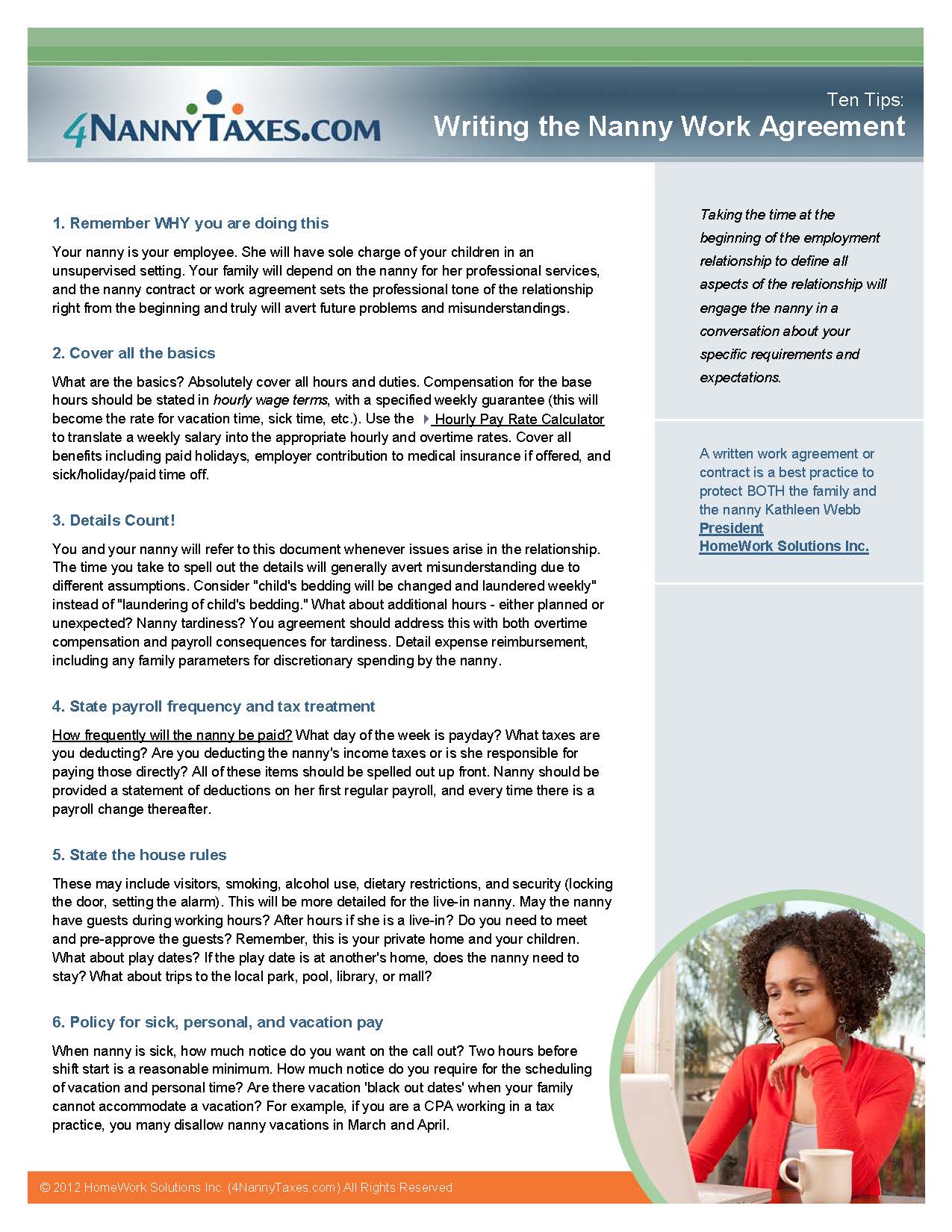 4NANNYTAXES.COM

Ten Tips:
Writing the Nanny Work Agreement

1. Remember WHY you are doing this

Your nanny is your employee. She will have sole charge of your children in an unsupervised setting. Your family will depend on the nanny for her professional services, and the nanny contract or work agreement sets the professional tone of the relationship right from the beginning and truly will avert future problems and misunderstandings.

2. Cover all the basics

What are the basics? Absolutely cover all hours and duties. Compensation for the base hours should be stated in hourly wage terms, with a specified weekly guarantee (this will become the rate for vacation time, sick time, etc.). Use the Hourly Pay Rate Calculator to translate a weekly salary into the appropriate hourly and overtime rates. Cover all benefits including paid holidays, employer contribution to medical insurance if offered, and sick/holiday/paid time off.

3. Details Count!

You and your nanny will refer to this document whenever issues arise in the relationship. The time you take to spell out the details will generally avert misunderstanding due to different assumptions. Consider "child's bedding will be changed and laundered weekly" instead of "laundering of child's bedding." What about additional hours - either planned or unexpected? Nanny tardiness? You agreement should address this with both overtime compensation and payroll consequences for tardiness. Detail expense reimbursement, including any family parameters for discretionary spending by the nanny.

4. State payroll frequency and tax treatment

How frequently will the nanny be paid? What day of the week is payday? What taxes are you deducting? Are you deducting the nanny's income taxes or is she responsible for paying those directly? All of these items should be spelled out up front. Nanny should be provided a statement of deductions on her first regular payroll, and every time there is a payroll change thereafter.

5. State the house rules

These may include visitors, smoking, alcohol use, dietary restrictions, and security (locking the door, setting the alarm). This will be more detailed for the live-in nanny. May the nanny have guests during working hours? After hours if she is a live-in? Do you need to meet and pre-approve the guests? Remember, this is your private home and your children. What about play dates? If the play date is at another's home, does the nanny need to stay? What about trips to the local park, pool, library, or mall?

6. Policy for sick, personal, and vacation pay

When nanny is sick, how much notice do you want on the call out? Two hours before shift start is a reasonable minimum. How much notice do you require for the scheduling of vacation and personal time? Are there vacation 'black out dates' when your family cannot accommodate a vacation? For example, if you are a CPA working in a tax practice, you many disallow nanny vacations in March and April.

Taking the time at the beginning of the employment relationship to define all aspects of the relationship will engage the nanny in a conversation about your specific requirements and expectations.

A written work agreement or contract is a best practice to protect BOTH the family and the nanny Kathleen Webb
President
HomeWork Solutions Inc.

© 2012 HomeWork Solutions Inc. (4NannyTaxes.com) All Rights Reserved